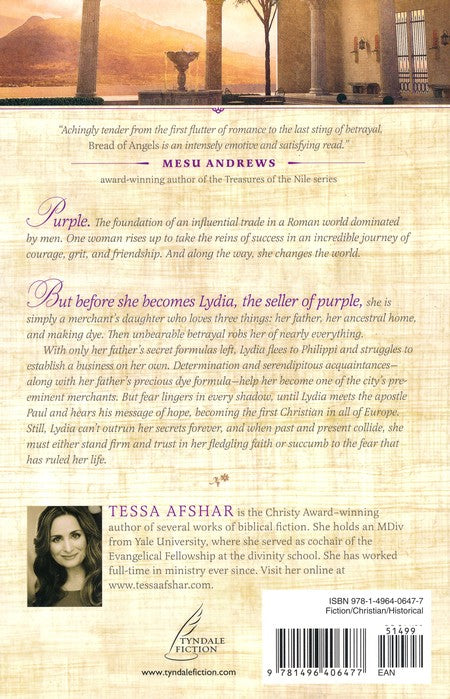 "Achingly tender from the first flutter of romance to the last sting of betrayal, Bread of Angels is an intensely emotive and satisfying read."

MESU ANDREWS

award-winning author of the Treasures of the Nile series

Purple. The foundation of an influential trade in a Roman world dominated by men. One woman rises up to take the reins of success in an incredible journey of courage, grit, and friendship. And along the way, she changes the world.

But before she becomes Lydia, the seller of purple, she is simply a merchant's daughter who loves three things: her father, her ancestral home, and making dye. Then unbearable betrayal robs her of nearly everything.

With only her father's secret formulas left, Lydia flees to Philippi and struggles to establish a business on her own. Determination and serendipitous acquaintances—along with her father's precious dye formula—help her become one of the city's preeminent merchants. But fear lingers in every shadow, until Lydia meets the apostle Paul and hears his message of hope, becoming the first Christian in all of Europe. Still, Lydia can't outrun her secrets forever, and when past and present collide, she must either stand firm and trust in her fledgling faith or succumb to the fear that has ruled her life.

TESSA AFSHAR is the Christy Award–winning author of several works of biblical fiction. She holds an MDiv from Yale University, where she served as cochair of the Evangelical Fellowship at the divinity school. She has worked full-time in ministry ever since. Visit her online at www.tessaafshar.com.

TYNDALE FICTION

www.tyndalefiction.com

ISBN 978-1-4964-0647-7
Fiction/Christian/Historical

51499

9 781496 406477

EAN